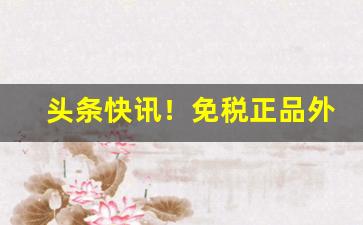 头条快讯！免税正品外